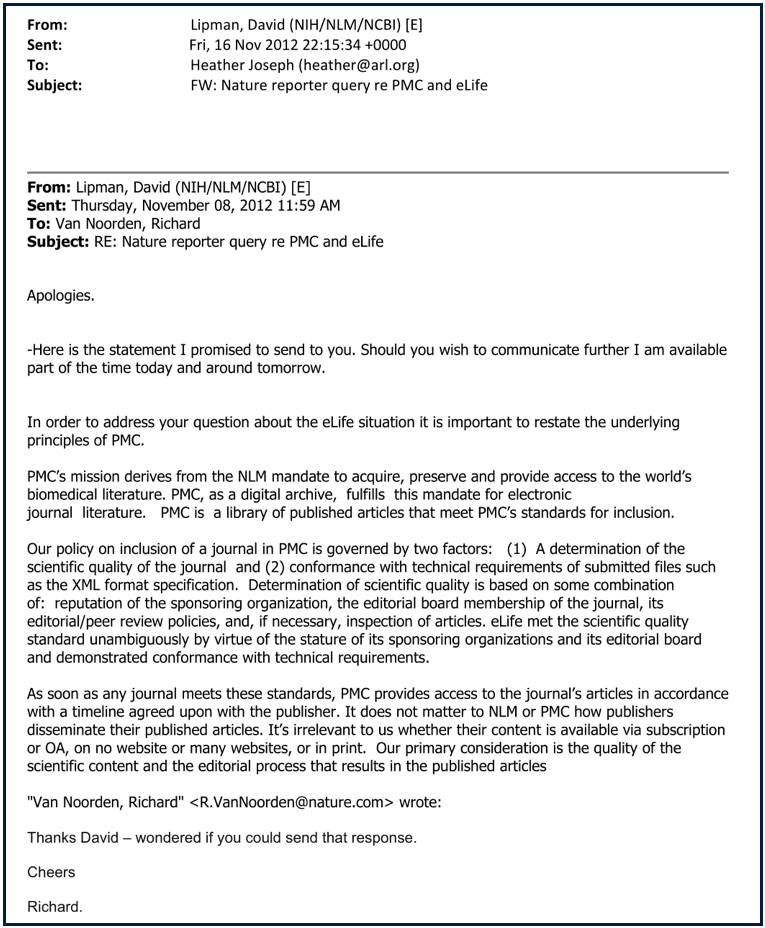 From: Lipman, David (NIH/NLM/NCBI) [E]
Sent: Fri, 16 Nov 2012 22:15:34 +0000
To: Heather Joseph (heather@arl.org)
Subject: FW: Nature reporter query re PMC and eLife

From: Lipman, David (NIH/NLM/NCBI) [E]
Sent: Thursday, November 08, 2012 11:59 AM
To: Van Noorden, Richard
Subject: RE: Nature reporter query re PMC and eLife

Apologies.

-Here is the statement I promised to send to you. Should you wish to communicate further I am available part of the time today and around tomorrow.

In order to address your question about the eLife situation it is important to restate the underlying principles of PMC.

PMC's mission derives from the NLM mandate to acquire, preserve and provide access to the world's biomedical literature. PMC, as a digital archive, fulfills this mandate for electronic journal literature. PMC is a library of published articles that meet PMC's standards for inclusion.

Our policy on inclusion of a journal in PMC is governed by two factors: (1) A determination of the scientific quality of the journal and (2) conformance with technical requirements of submitted files such as the XML format specification. Determination of scientific quality is based on some combination of: reputation of the sponsoring organization, the editorial board membership of the journal, its editorial/peer review policies, and, if necessary, inspection of articles. eLife met the scientific quality standard unambiguously by virtue of the stature of its sponsoring organizations and its editorial board and demonstrated conformance with technical requirements.

As soon as any journal meets these standards, PMC provides access to the journal's articles in accordance with a timeline agreed upon with the publisher. It does not matter to NLM or PMC how publishers disseminate their published articles. It's irrelevant to us whether their content is available via subscription or OA, on no website or many websites, or in print. Our primary consideration is the quality of the scientific content and the editorial process that results in the published articles

"Van Noorden, Richard" <R.VanNoorden@nature.com> wrote:

Thanks David – wondered if you could send that response.

Cheers

Richard.